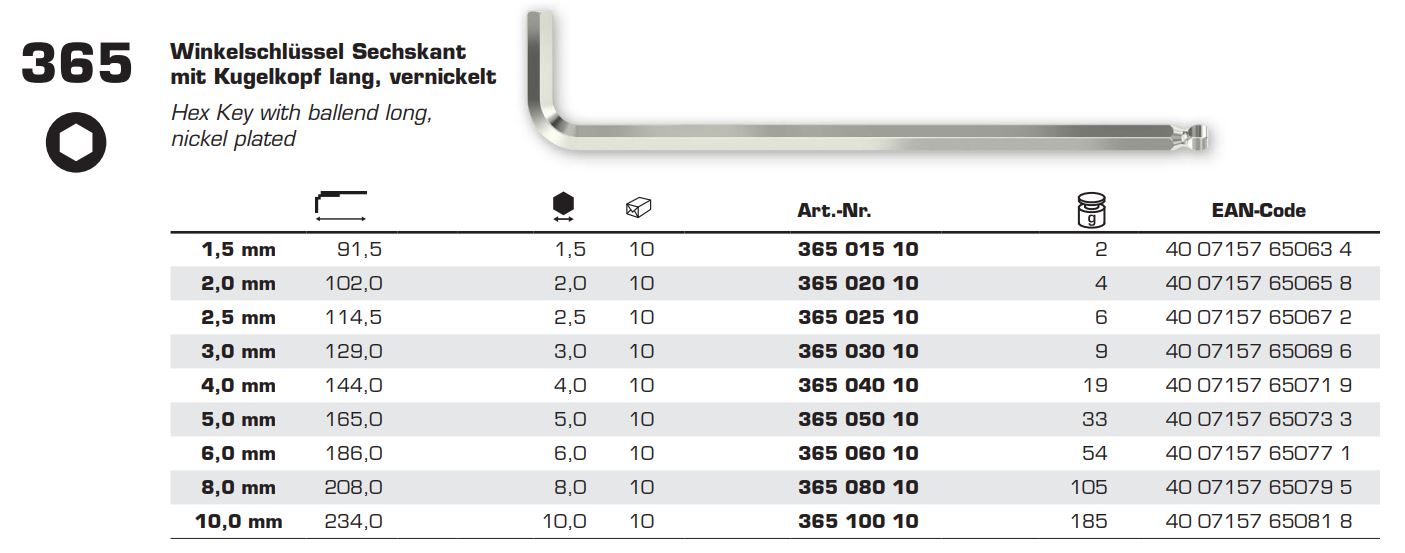 365

Winkelschlüssel Sechskant
mit Kugelkopf lang, vernickelt

Hex Key with ballend long, nickel plated

|  |  |  |  | Art.-Nr. |  | EAN-Code |
|---|---|---|---|---|---|---|
| 1,5 mm | 91,5 | 1,5 | 10 | 365 015 10 | 2 | 40 07157 65063 4 |
| 2,0 mm | 102,0 | 2,0 | 10 | 365 020 10 | 4 | 40 07157 65065 8 |
| 2,5 mm | 114,5 | 2,5 | 10 | 365 025 10 | 6 | 40 07157 65067 2 |
| 3,0 mm | 129,0 | 3,0 | 10 | 365 030 10 | 9 | 40 07157 65069 6 |
| 4,0 mm | 144,0 | 4,0 | 10 | 365 040 10 | 19 | 40 07157 65071 9 |
| 5,0 mm | 165,0 | 5,0 | 10 | 365 050 10 | 33 | 40 07157 65073 3 |
| 6,0 mm | 186,0 | 6,0 | 10 | 365 060 10 | 54 | 40 07157 65077 1 |
| 8,0 mm | 208,0 | 8,0 | 10 | 365 080 10 | 105 | 40 07157 65079 5 |
| 10,0 mm | 234,0 | 10,0 | 10 | 365 100 10 | 185 | 40 07157 65081 8 |